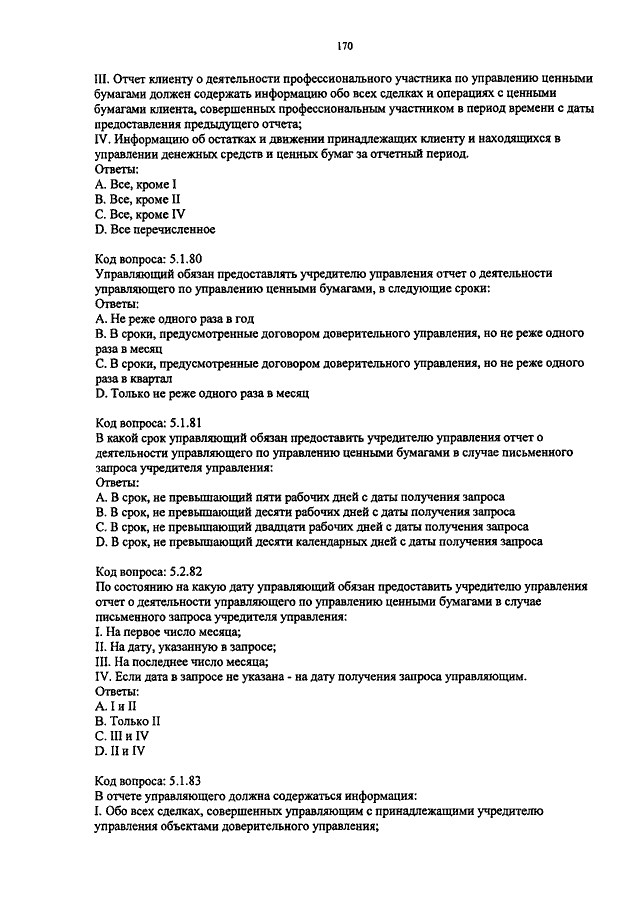 170

III. Отчет клиенту о деятельности профессионального участника по управлению ценными бумагами должен содержать информацию обо всех сделках и операциях с ценными бумагами клиента, совершенных профессиональным участником в период времени с даты предоставления предыдущего отчета;
IV. Информацию об остатках и движении принадлежащих клиенту и находящихся в управлении денежных средств и ценных бумаг за отчетный период.
Ответы:
A. Все, кроме I
B. Все, кроме II
C. Все, кроме IV
D. Все перечисленное

Код вопроса: 5.1.80
Управляющий обязан предоставлять учредителю управления отчет о деятельности управляющего по управлению ценными бумагами, в следующие сроки:
Ответы:
A. Не реже одного раза в год
B. В сроки, предусмотренные договором доверительного управления, но не реже одного раза в месяц
C. В сроки, предусмотренные договором доверительного управления, но не реже одного раза в квартал
D. Только не реже одного раза в месяц

Код вопроса: 5.1.81
В какой срок управляющий обязан предоставить учредителю управления отчет о деятельности управляющего по управлению ценными бумагами в случае письменного запроса учредителя управления:
Ответы:
A. В срок, не превышающий пяти рабочих дней с даты получения запроса
B. В срок, не превышающий десяти рабочих дней с даты получения запроса
C. В срок, не превышающий двадцати рабочих дней с даты получения запроса
D. В срок, не превышающий десяти календарных дней с даты получения запроса

Код вопроса: 5.2.82
По состоянию на какую дату управляющий обязан предоставить учредителю управления отчет о деятельности управляющего по управлению ценными бумагами в случае письменного запроса учредителя управления:
I. На первое число месяца;
II. На дату, указанную в запросе;
III. На последнее число месяца;
IV. Если дата в запросе не указана - на дату получения запроса управляющим.
Ответы:
A. I и II
B. Только II
C. III и IV
D. II и IV

Код вопроса: 5.1.83
В отчете управляющего должна содержаться информация:
I. Обо всех сделках, совершенных управляющим с принадлежащими учредителю управления объектами доверительного управления;